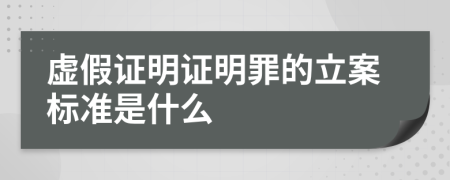 虚假证明证明罪的立案标准是什么